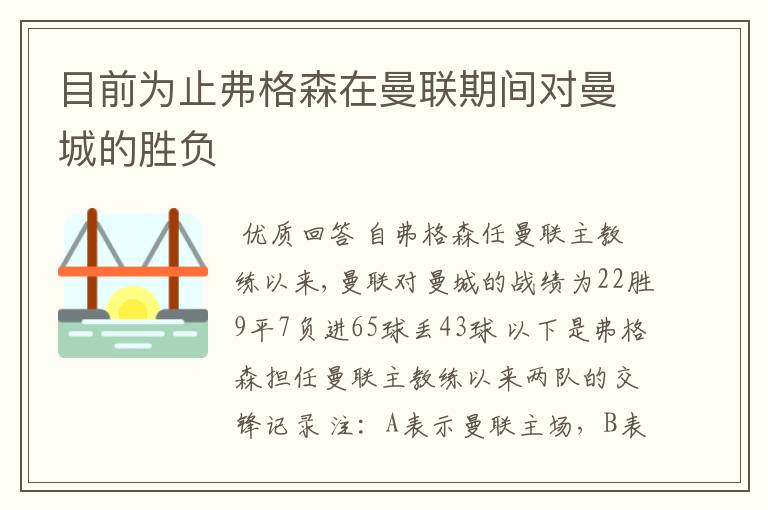 目前为止弗格森在曼联期间对曼城的胜负

优质回答 自弗格森任曼联主教练以来，曼联对曼城的战绩为22胜9平7负进65球丢43球 以下是弗格森担任曼联主教练以来两队的交锋记录 注：A表示曼联主场，B表